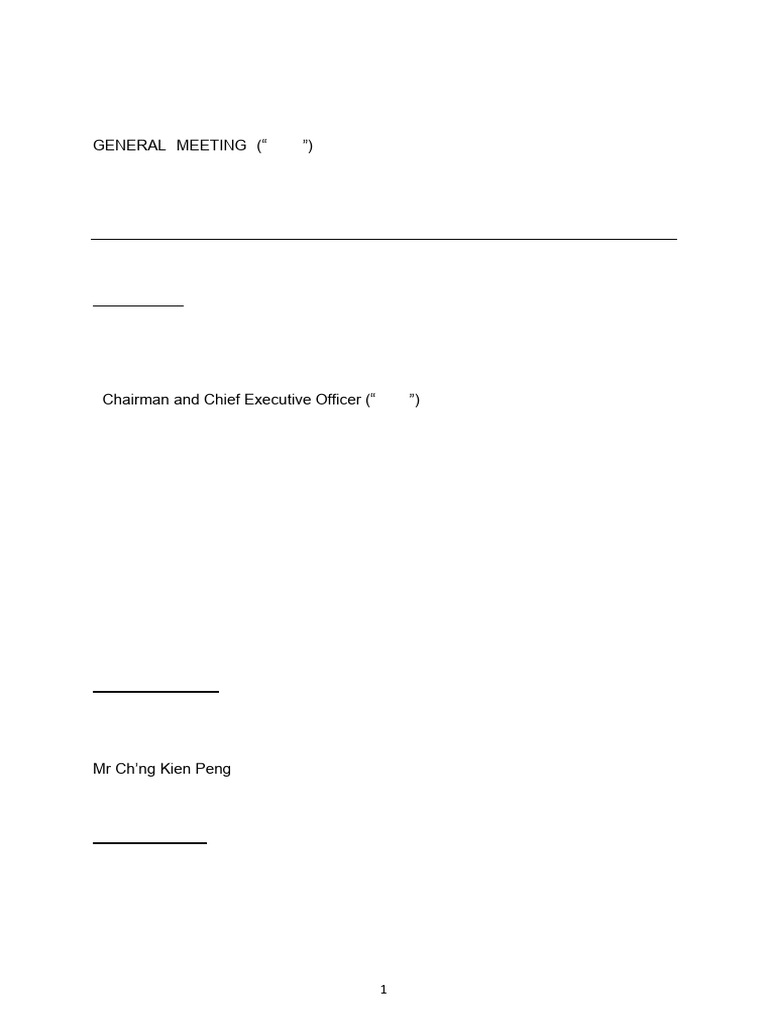 GENERAL MEETING (“ ”)

Chairman and Chief Executive Officer (“ ”)

Mr Ch’ng Kien Peng

1